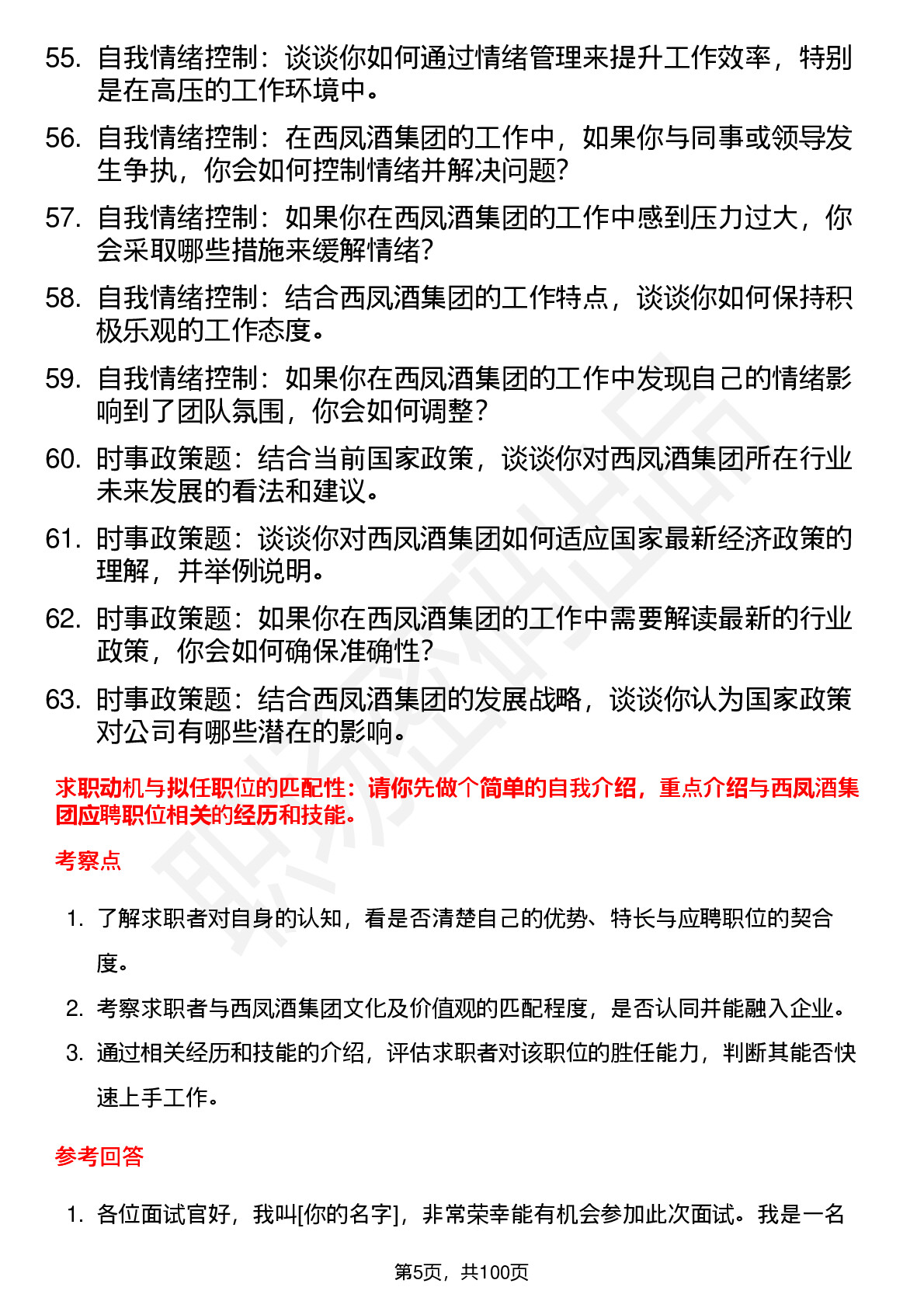 55. 自我情绪控制：谈谈你如何通过情绪管理来提升工作效率，特别是在高压的工作环境中。

56. 自我情绪控制：在西凤酒集团的工作中，如果你与同事或领导发生争执，你会如何控制情绪并解决问题?

57. 自我情绪控制：如果你在西凤酒集团的工作中感到压力过大，你会采取哪些措施来缓解情绪?

58. 自我情绪控制：结合西凤酒集团的工作特点，谈谈你如何保持积极乐观的工作态度。

59. 自我情绪控制：如果你在西凤酒集团的工作中发现自己的情绪影响到了团队氛围，你会如何调整？

60. 时事政策题：结合当前国家政策，谈谈你对西凤酒集团所在行业未来发展的看法和建议。

61. 时事政策题：谈谈你对西凤酒集团如何适应国家最新经济政策的理解，并举例说明。

62. 时事政策题：如果你在西凤酒集团的工作中需要解读最新的行业政策，你会如何确保准确性?

63. 时事政策题：结合西凤酒集团的发展战略，谈谈你认为国家政策对公司有哪些潜在的影响。

求职动机与拟任职位的匹配性：请你先做个简单的自我介绍，重点介绍与西凤酒集团应聘职位相关的经历和技能。

考察点

1. 了解求职者对自身的认知，看是否清楚自己的优势、特长与应聘职位的契合度。

2. 考察求职者与西凤酒集团文化及价值观的匹配程度，是否认同并能融入企业。

3. 通过相关经历和技能的介绍，评估求职者对该职位的胜任能力，判断其能否快速上手工作。

参考回答

1. 各位面试官好，我叫[你的名字]，非常荣幸能有机会参加此次面试。我是一名

第5页，共100页